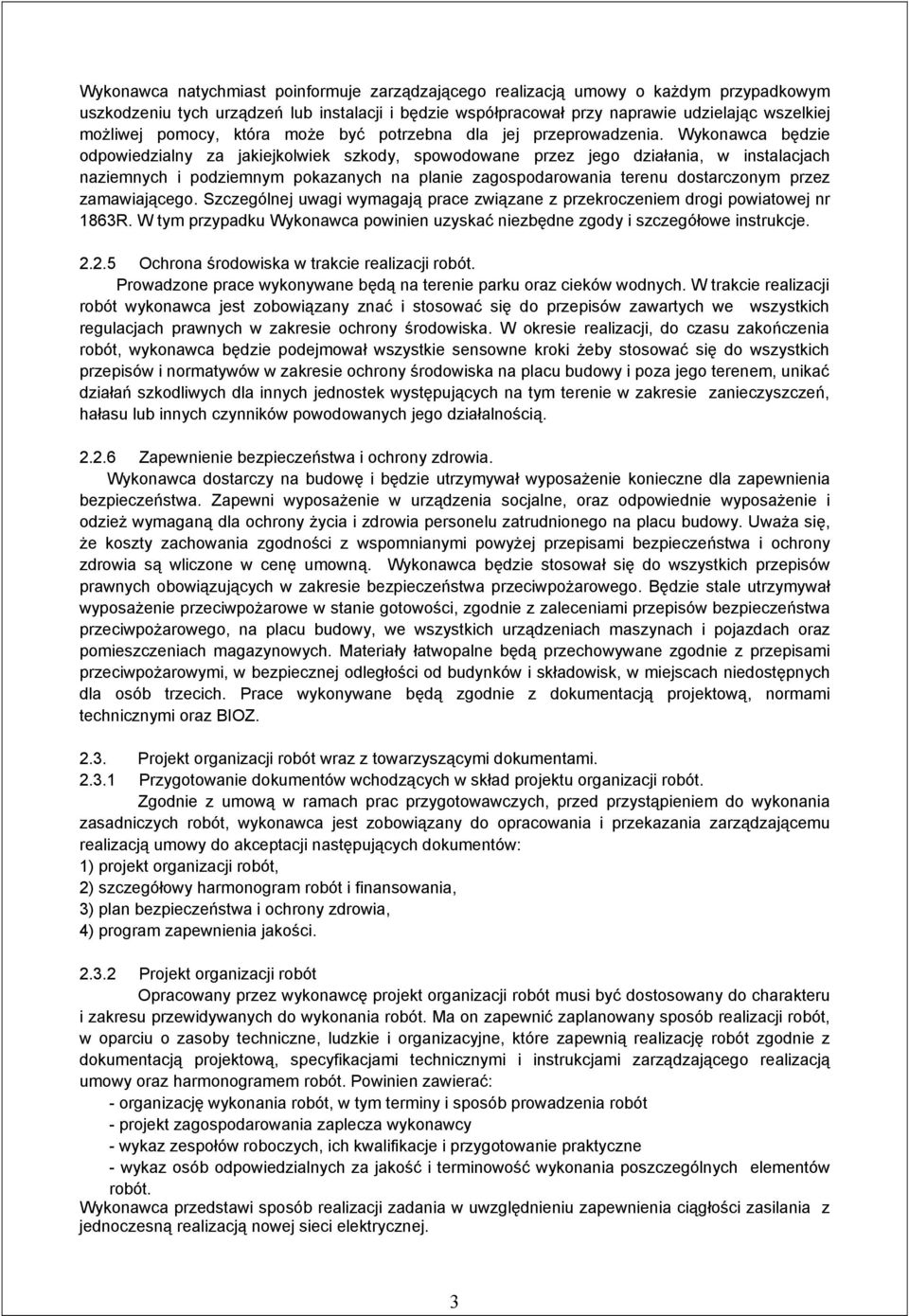 Wykonawca natychmiast poinformuje zarządzającego realizacją umowy o każdym przypadkowym uszkodzeniu tych urządzeń lub instalacji i będzie współpracował przy naprawie udzielając wszelkiej możliwej pomocy, która może być potrzebna dla jej przeprowadzenia. Wykonawca będzie odpowiedzialny za jakiejkolwiek szkody, spowodowane przez jego działania, w instalacjach naziemnych i podziemnym pokazanych na planie zagospodarowania terenu dostarczonym przez zamawiającego. Szczególnej uwagi wymagają prace związane z przekroczeniem drogi powiatowej nr 1863R. W tym przypadku Wykonawca powinien uzyskać niezbędne zgody i szczegółowe instrukcje.

2.2.5 Ochrona środowiska w trakcie realizacji robót.
Prowadzone prace wykonywane będą na terenie parku oraz cieków wodnych. W trakcie realizacji robót wykonawca jest zobowiązany znać i stosować się do przepisów zawartych we wszystkich regulacjach prawnych w zakresie ochrony środowiska. W okresie realizacji, do czasu zakończenia robót, wykonawca będzie podejmował wszystkie sensowne kroki żeby stosować się do wszystkich przepisów i normatywów w zakresie ochrony środowiska na placu budowy i poza jego terenem, unikać działań szkodliwych dla innych jednostek występujących na tym terenie w zakresie zanieczyszczeń, hałasu lub innych czynników powodowanych jego działalnością.

2.2.6 Zapewnienie bezpieczeństwa i ochrony zdrowia.
Wykonawca dostarczy na budowę i będzie utrzymywał wyposażenie konieczne dla zapewnienia bezpieczeństwa. Zapewni wyposażenie w urządzenia socjalne, oraz odpowiednie wyposażenie i odzież wymaganą dla ochrony życia i zdrowia personelu zatrudnionego na placu budowy. Uważa się, że koszty zachowania zgodności z wspomnianymi powyżej przepisami bezpieczeństwa i ochrony zdrowia są wliczone w cenę umowną. Wykonawca będzie stosował się do wszystkich przepisów prawnych obowiązujących w zakresie bezpieczeństwa przeciwpożarowego. Będzie stale utrzymywał wyposażenie przeciwpożarowe w stanie gotowości, zgodnie z zaleceniami przepisów bezpieczeństwa przeciwpożarowego, na placu budowy, we wszystkich urządzeniach maszynach i pojazdach oraz pomieszczeniach magazynowych. Materiały łatwopalne będą przechowywane zgodnie z przepisami przeciwpożarowymi, w bezpiecznej odległości od budynków i składowisk, w miejscach niedostępnych dla osób trzecich. Prace wykonywane będą zgodnie z dokumentacją projektową, normami technicznymi oraz BIOZ.

2.3. Projekt organizacji robót wraz z towarzyszącymi dokumentami.
2.3.1 Przygotowanie dokumentów wchodzących w skład projektu organizacji robót.
Zgodnie z umową w ramach prac przygotowawczych, przed przystąpieniem do wykonania zasadniczych robót, wykonawca jest zobowiązany do opracowania i przekazania zarządzającemu realizacją umowy do akceptacji następujących dokumentów:
1) projekt organizacji robót,
2) szczegółowy harmonogram robót i finansowania,
3) plan bezpieczeństwa i ochrony zdrowia,
4) program zapewnienia jakości.

2.3.2 Projekt organizacji robót
Opracowany przez wykonawcę projekt organizacji robót musi być dostosowany do charakteru i zakresu przewidywanych do wykonania robót. Ma on zapewnić zaplanowany sposób realizacji robót, w oparciu o zasoby techniczne, ludzkie i organizacyjne, które zapewnią realizację robót zgodnie z dokumentacją projektową, specyfikacjami technicznymi i instrukcjami zarządzającego realizacją umowy oraz harmonogramem robót. Powinien zawierać:
- organizację wykonania robót, w tym terminy i sposób prowadzenia robót
- projekt zagospodarowania zaplecza wykonawcy
- wykaz zespołów roboczych, ich kwalifikacje i przygotowanie praktyczne
- wykaz osób odpowiedzialnych za jakość i terminowość wykonania poszczególnych elementów robót.
Wykonawca przedstawi sposób realizacji zadania w uwzględnieniu zapewnienia ciągłości zasilania z jednoczesną realizacją nowej sieci elektrycznej.

3